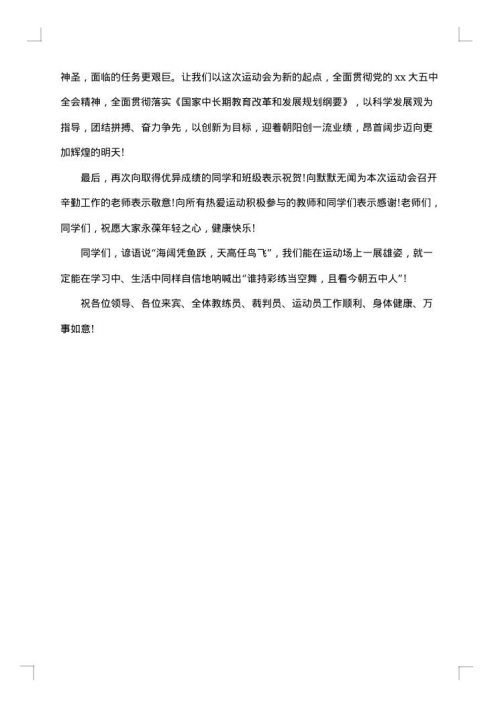 神圣，面临的任务更艰巨。让我们以这次运动会为新的起点，全面贯彻党的 xx 大五中全会精神，全面贯彻落实《国家中长期教育改革和发展规划纲要》，以科学发展观为指导，团结拼搏、奋力争先，以创新为目标，迎着朝阳创一流业绩，昂首阔步迈向更加辉煌的明天!

最后，再次向取得优异成绩的同学和班级表示祝贺!向默默无闻为本次运动会召开辛勤工作的老师表示敬意!向所有热爱运动积极参与的教师和同学们表示感谢!老师们，同学们，祝愿大家永葆年轻之心，健康快乐!

同学们，谚语说"海阔凭鱼跃，天高任鸟飞"，我们能在运动场上一展雄姿，就一定能在学习中、生活中同样自信地呐喊出"谁持彩练当空舞，且看今朝五中人"!

祝各位领导、各位来宾、全体教练员、裁判员、运动员工作顺利、身体健康、万事如意!